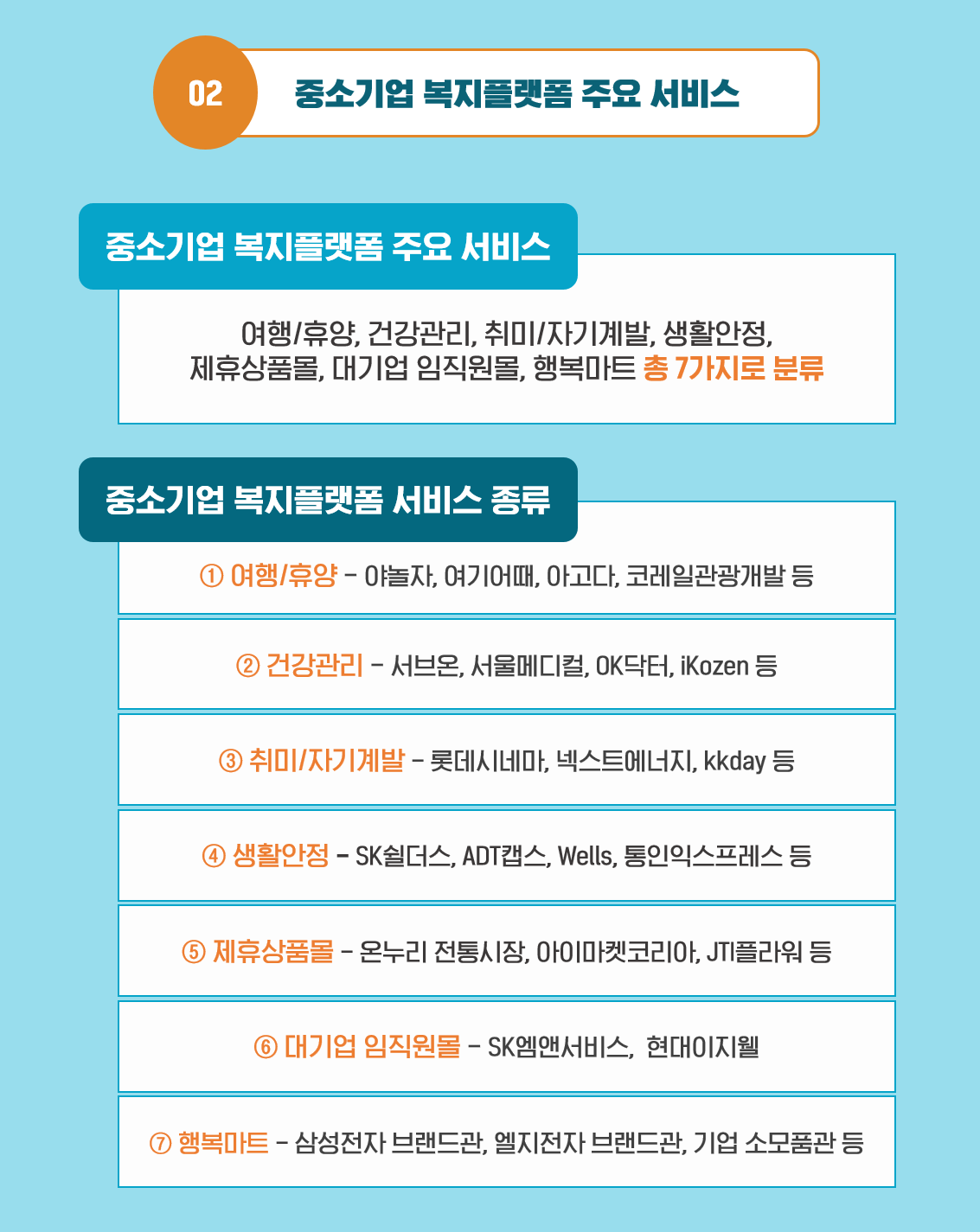 02

중소기업 복지플랫폼 주요 서비스

중소기업 복지플랫폼 주요 서비스

여행/휴양, 건강관리, 취미/자기계발, 생활안정, 제휴상품몰, 대기업 임직원몰, 행복마트 총 7가지로 분류

중소기업 복지플랫폼 서비스 종류

① 여행/휴양 - 야놀자, 여기어때, 아고다, 코레일관광개발 등

② 건강관리 - 서브온, 서울메디컬, OK닥터, iKozen 등

③ 취미/자기계발 - 롯데시네마, 넥스트에너지, kkday 등

④ 생활안정 - SK쉴더스, ADT캡스, Wells, 통인익스프레스 등

⑤ 제휴상품몰 - 온누리 전통시장, 아이마켓코리아, JTI플라워 등

⑥ 대기업 임직원몰 - SK엠앤서비스, 현대이지웰

⑦ 행복마트 - 삼성전자 브랜드관, 엘지전자 브랜드관, 기업 소모품관 등